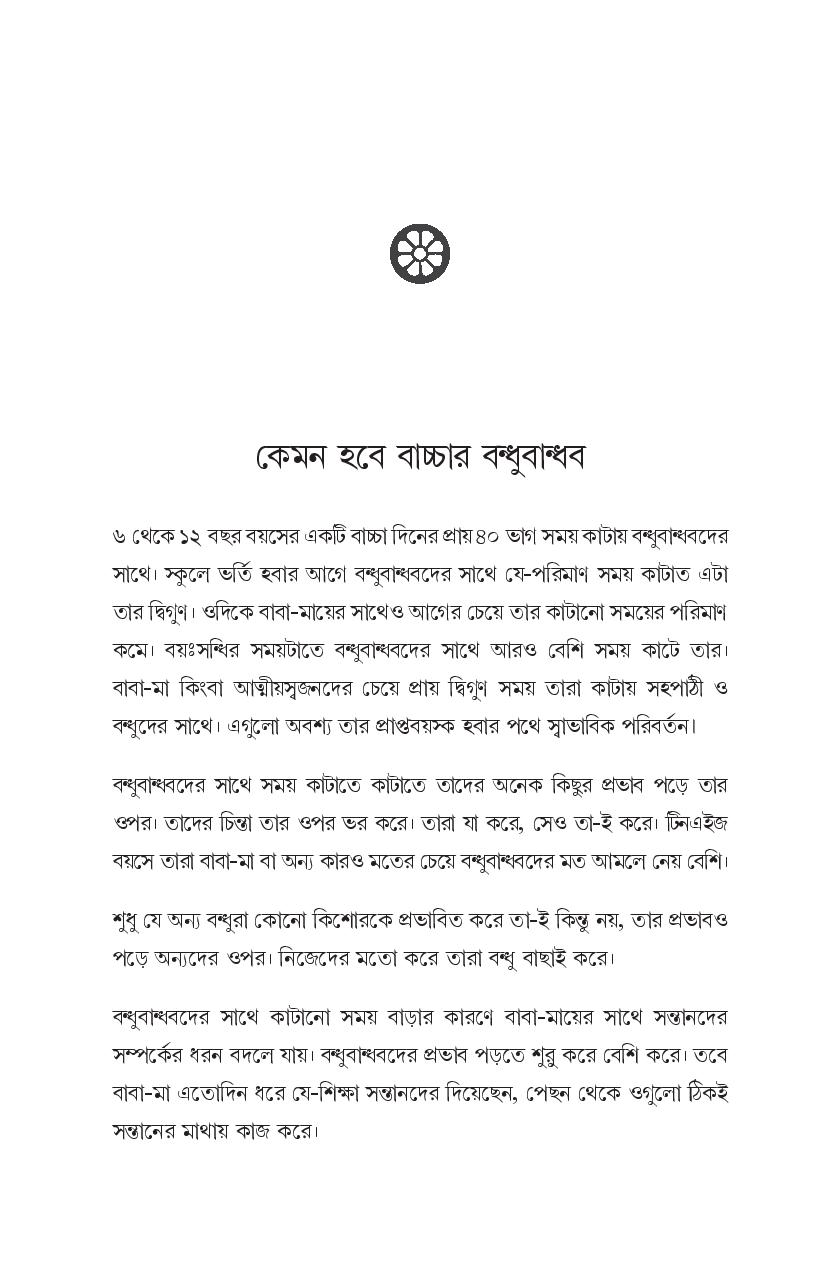 কেমন হবে বাচ্চার বন্ধুবান্ধব

৬ থেকে ১২ বছর বয়সের একটি বাচ্চা দিনের প্রায় ৪০ ভাগ সময় কাটায় বন্ধুবান্ধবদের সাথে। স্কুলে ভর্তি হবার আগে বন্ধুবান্ধবদের সাথে যে-পরিমাণ সময় কাটাত এটা তার দ্বিগুণ। ওদিকে বাবা-মায়ের সাথেও আগের চেয়ে তার কাটানো সময়ের পরিমাণ কমে। বয়ঃসন্ধির সময়টাতে বন্ধুবান্ধবদের সাথে আরও বেশি সময় কাটে তার। বাবা-মা কিংবা আত্মীয়স্বজনদের চেয়ে প্রায় দ্বিগুণ সময় তারা কাটায় সহপাঠী ও বন্ধুদের সাথে। এগুলো অবশ্য তার প্রাপ্তবয়স্ক হবার পথে স্বাভাবিক পরিবর্তন।

বন্ধুবান্ধবদের সাথে সময় কাটাতে কাটাতে তাদের অনেক কিছুর প্রভাব পড়ে তার ওপর। তাদের চিন্তা তার ওপর ভর করে। তারা যা করে, সেও তা-ই করে। টিনএইজ বয়সে তারা বাবা-মা বা অন্য কারও মতের চেয়ে বন্ধুবান্ধবদের মত আমলে নেয় বেশি।

শুধু যে অন্য বন্ধুরা কোনো কিশোরকে প্রভাবিত করে তা-ই কিন্তু নয়, তার প্রভাবও পড়ে অন্যদের ওপর। নিজেদের মতো করে তারা বন্ধু বাছাই করে।

বন্ধুবান্ধবদের সাথে কাটানো সময় বাড়ার কারণে বাবা-মায়ের সাথে সন্তানদের সম্পর্কের ধরন বদলে যায়। বন্ধুবান্ধবদের প্রভাব পড়তে শুরু করে বেশি করে। তবে বাবা-মা এতোদিন ধরে যে-শিক্ষা সন্তানদের দিয়েছেন, পেছন থেকে ওগুলো ঠিকই সন্তানের মাথায় কাজ করে।